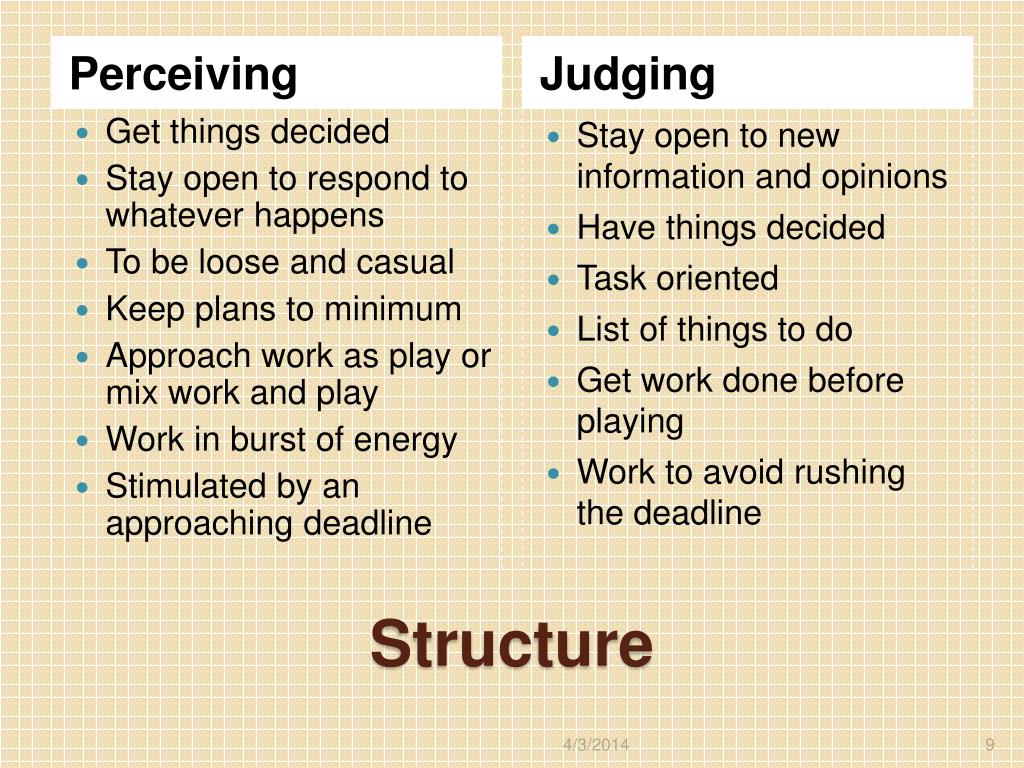 Perceiving

- Get things decided
- Stay open to respond to whatever happens
- To be loose and casual
- Keep plans to minimum
- Approach work as play or mix work and play
- Work in burst of energy
- Stimulated by an approaching deadline

Judging

- Stay open to new information and opinions
- Have things decided
- Task oriented
- List of things to do
- Get work done before playing
- Work to avoid rushing the deadline

Structure

4/3/2014

9